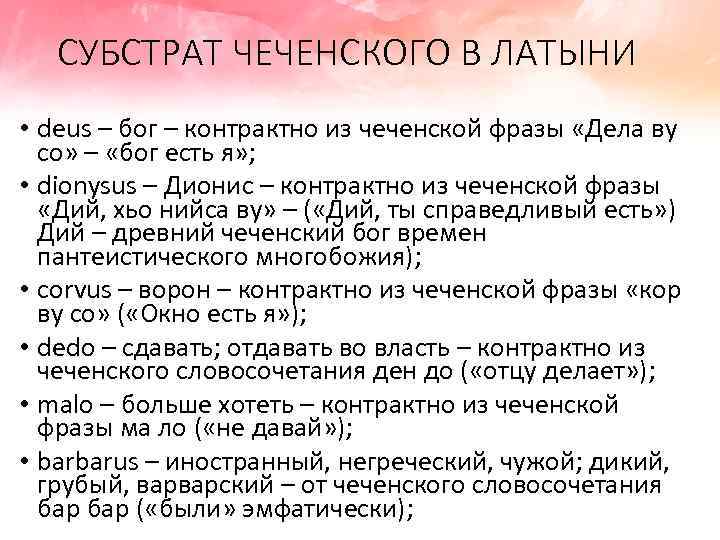 СУБСТРАТ ЧЕЧЕНСКОГО В ЛАТЫНИ

• deus – бог – контрактно из чеченской фразы «Дела ву со» – «бог есть я»;

• dionysus – Дионис – контрактно из чеченской фразы «Дий, хьо нийса ву» – («Дий, ты справедливый есть») Дий – древний чеченский бог времен пантеистического многобожия);

• corvus – ворон – контрактно из чеченской фразы «кор ву со» («Окно есть я»);

• dedo – сдавать; отдавать во власть – контрактно из чеченского словосочетания ден до («отцу делает»);

• malo – больше хотеть – контрактно из чеченской фразы ма ло («не давай»);

• barbarus – иностранный, негреческий, чужой; дикий, грубый, варварский – от чеченского словосочетания бар бар («были» эмфатически);